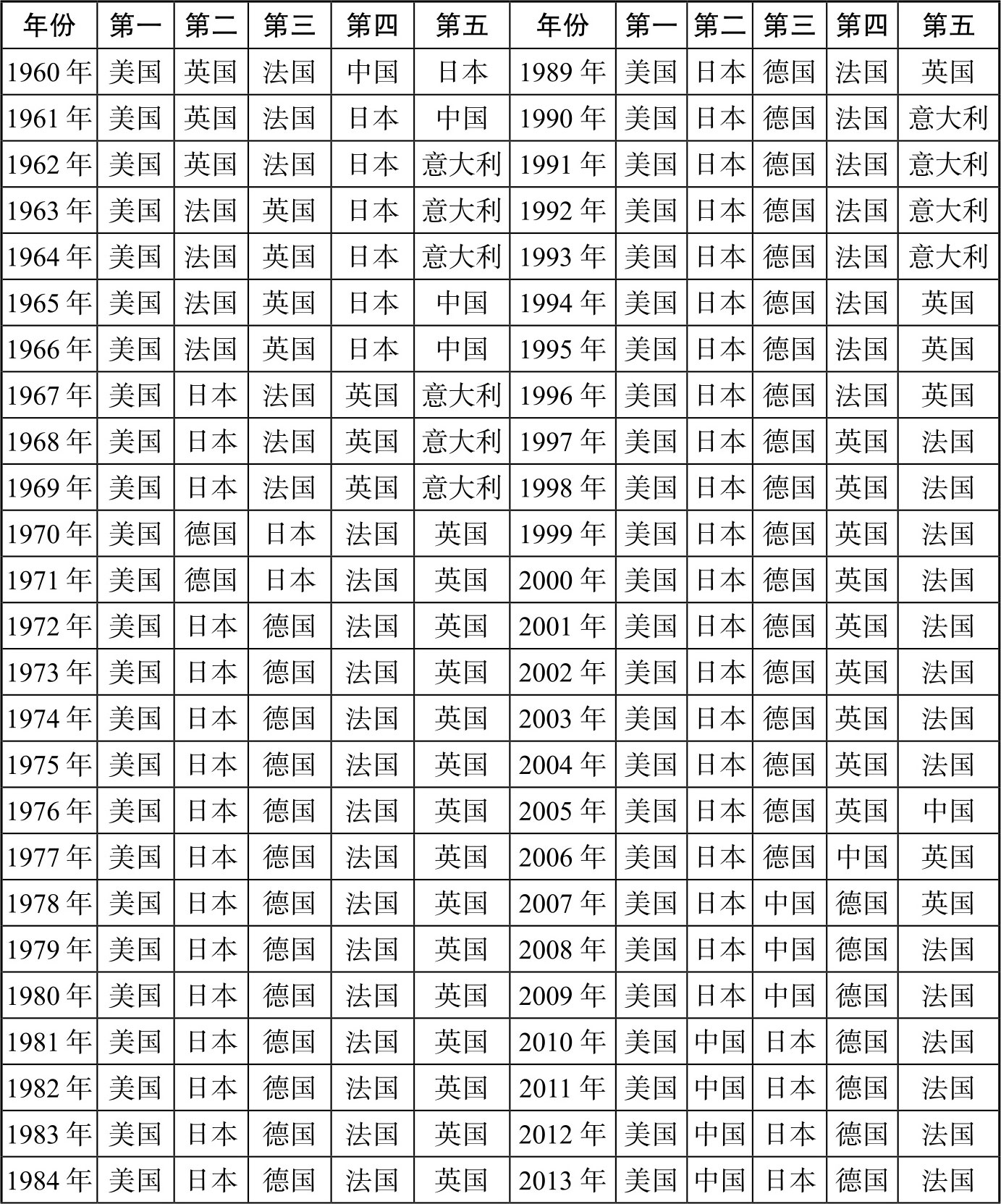 | 年份 | 第一 | 第二 | 第三 | 第四 | 第五 | 年份 | 第一 | 第二 | 第三 | 第四 | 第五 |
|---|---|---|---|---|---|---|---|---|---|---|---|
| 1960年 | 美国 | 英国 | 法国 | 中国 | 日本 | 1989年 | 美国 | 日本 | 德国 | 法国 | 英国 |
| 1961年 | 美国 | 英国 | 法国 | 日本 | 中国 | 1990年 | 美国 | 日本 | 德国 | 法国 | 意大利 |
| 1962年 | 美国 | 英国 | 法国 | 日本 | 意大利 | 1991年 | 美国 | 日本 | 德国 | 法国 | 意大利 |
| 1963年 | 美国 | 法国 | 英国 | 日本 | 意大利 | 1992年 | 美国 | 日本 | 德国 | 法国 | 意大利 |
| 1964年 | 美国 | 法国 | 英国 | 日本 | 意大利 | 1993年 | 美国 | 日本 | 德国 | 法国 | 意大利 |
| 1965年 | 美国 | 法国 | 英国 | 日本 | 中国 | 1994年 | 美国 | 日本 | 德国 | 法国 | 英国 |
| 1966年 | 美国 | 法国 | 英国 | 日本 | 中国 | 1995年 | 美国 | 日本 | 德国 | 法国 | 英国 |
| 1967年 | 美国 | 日本 | 法国 | 英国 | 意大利 | 1996年 | 美国 | 日本 | 德国 | 法国 | 英国 |
| 1968年 | 美国 | 日本 | 法国 | 英国 | 意大利 | 1997年 | 美国 | 日本 | 德国 | 英国 | 法国 |
| 1969年 | 美国 | 日本 | 法国 | 英国 | 意大利 | 1998年 | 美国 | 日本 | 德国 | 英国 | 法国 |
| 1970年 | 美国 | 德国 | 日本 | 法国 | 英国 | 1999年 | 美国 | 日本 | 德国 | 英国 | 法国 |
| 1971年 | 美国 | 德国 | 日本 | 法国 | 英国 | 2000年 | 美国 | 日本 | 德国 | 英国 | 法国 |
| 1972年 | 美国 | 日本 | 德国 | 法国 | 英国 | 2001年 | 美国 | 日本 | 德国 | 英国 | 法国 |
| 1973年 | 美国 | 日本 | 德国 | 法国 | 英国 | 2002年 | 美国 | 日本 | 德国 | 英国 | 法国 |
| 1974年 | 美国 | 日本 | 德国 | 法国 | 英国 | 2003年 | 美国 | 日本 | 德国 | 英国 | 法国 |
| 1975年 | 美国 | 日本 | 德国 | 法国 | 英国 | 2004年 | 美国 | 日本 | 德国 | 英国 | 法国 |
| 1976年 | 美国 | 日本 | 德国 | 法国 | 英国 | 2005年 | 美国 | 日本 | 德国 | 英国 | 中国 |
| 1977年 | 美国 | 日本 | 德国 | 法国 | 英国 | 2006年 | 美国 | 日本 | 德国 | 中国 | 英国 |
| 1978年 | 美国 | 日本 | 德国 | 法国 | 英国 | 2007年 | 美国 | 日本 | 中国 | 德国 | 英国 |
| 1979年 | 美国 | 日本 | 德国 | 法国 | 英国 | 2008年 | 美国 | 日本 | 中国 | 德国 | 法国 |
| 1980年 | 美国 | 日本 | 德国 | 法国 | 英国 | 2009年 | 美国 | 日本 | 中国 | 德国 | 法国 |
| 1981年 | 美国 | 日本 | 德国 | 法国 | 英国 | 2010年 | 美国 | 中国 | 日本 | 德国 | 法国 |
| 1982年 | 美国 | 日本 | 德国 | 法国 | 英国 | 2011年 | 美国 | 中国 | 日本 | 德国 | 法国 |
| 1983年 | 美国 | 日本 | 德国 | 法国 | 英国 | 2012年 | 美国 | 中国 | 日本 | 德国 | 法国 |
| 1984年 | 美国 | 日本 | 德国 | 法国 | 英国 | 2013年 | 美国 | 中国 | 日本 | 德国 | 法国 |